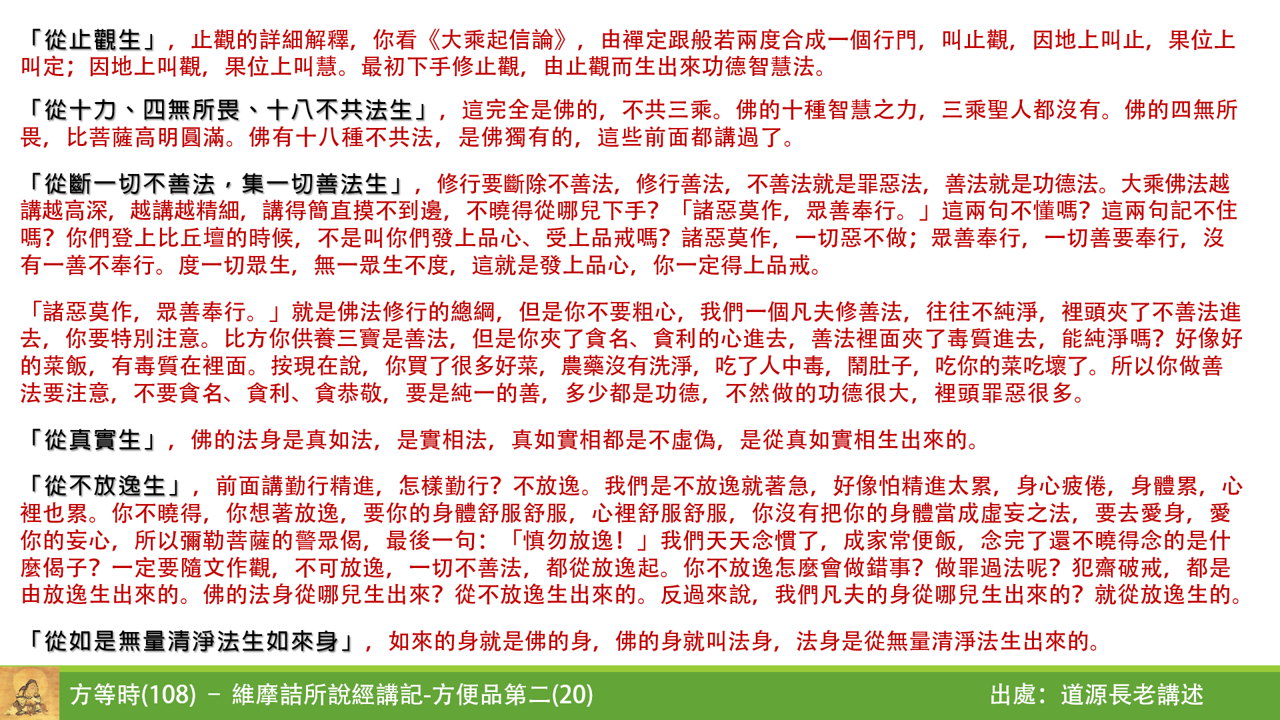 「從止觀生」，止觀的詳細解釋，你看《大乘起信論》，由禪定跟般若兩度合成一個行門，叫止觀，因地上叫止，果位上叫定；因地上叫觀，果位上叫慧。最初下手修止觀，由止觀而生出來功德智慧法。

「從十力、四無所畏、十八不共法生」，這完全是佛的，不共三乘。佛的十種智慧之力，三乘聖人都沒有。佛的四無所畏，比菩薩高明圓滿。佛有十八種不共法，是佛獨有的，這些前面都講過了。

「從斷一切不善法，集一切善法生」，修行要斷除不善法，修行善法，不善法就是罪惡法，善法就是功德法。大乘佛法越講越高深，越講越精細，講得簡直摸不到邊，不曉得從哪兒下手？「諸惡莫作，眾善奉行。」這兩句不懂嗎？這兩句記不住嗎？你們登上比丘壇的時候，不是叫你們發上品心、受上品戒嗎？諸惡莫作，一切惡不做；眾善奉行，一切善要奉行，沒有一善不奉行。度一切眾生，無一眾生不度，這就是發上品心，你一定得上品戒。

「諸惡莫作，眾善奉行。」就是佛法修行的總綱，但是你不要粗心，我們一個凡夫修善法，往往不純淨，裡頭夾了不善法進去，你要特別注意。比方你供養三寶是善法，但是你夾了貪名、貪利的心進去，善法裡面夾了毒質進去，能純淨嗎？好像好的菜飯，有毒質在裡面。按現在說，你買了很多好菜，農藥沒有洗淨，吃了人中毒，鬧肚子，吃你的菜吃壞了。所以你做善法要注意，不要貪名、貪利、貪恭敬，要是純一的善，多少都是功德，不然做的功德很大，裡頭罪惡很多。

「從真實生」，佛的法身是真如法，是實相法，真如實相都是不虛偽，是從真如實相生出來的。

「從不放逸生」，前面講勤行精進，怎樣勤行？不放逸。我們是不放逸就著急，好像怕精進太累，身心疲倦，身體累，心裡也累。你不曉得，你想著放逸，要你的身體舒服舒服，心裡舒服舒服，你沒有把你的身體當成虛妄之法，要去愛身，愛你的妄心，所以彌勒菩薩的警眾偈，最後一句：「慎勿放逸！」我們天天念慣了，成家常便飯，念完了還不曉得念的是什麼偈子？一定要隨文作觀，不可放逸，一切不善法，都從放逸起。你不放逸怎麼會做錯事？做罪過法呢？犯齋破戒，都是由放逸生出來的。佛的法身從哪兒生出來？從不放逸生出來的。反過來說，我們凡夫的身從哪兒生出來的？就從放逸生的。

「從如是無量清淨法生如來身」，如來的身就是佛的身，佛的身就叫法身，法身是從無量清淨法生出來的。

方等時(108) – 維摩詰所說經講記-方便品第二(20)

出處：道源長老講述